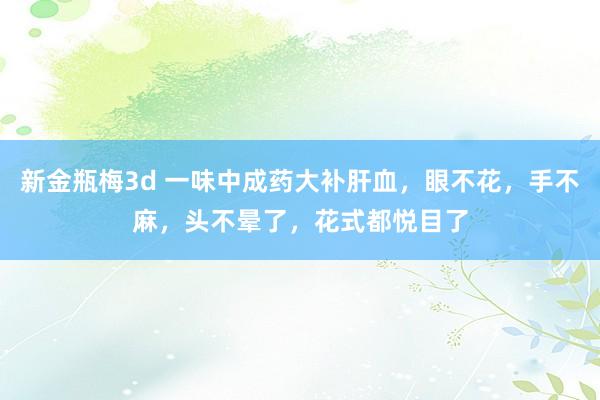 新金瓶梅3d 一味中成药大补肝血，眼不花，手不麻，头不晕了，花式都悦目了